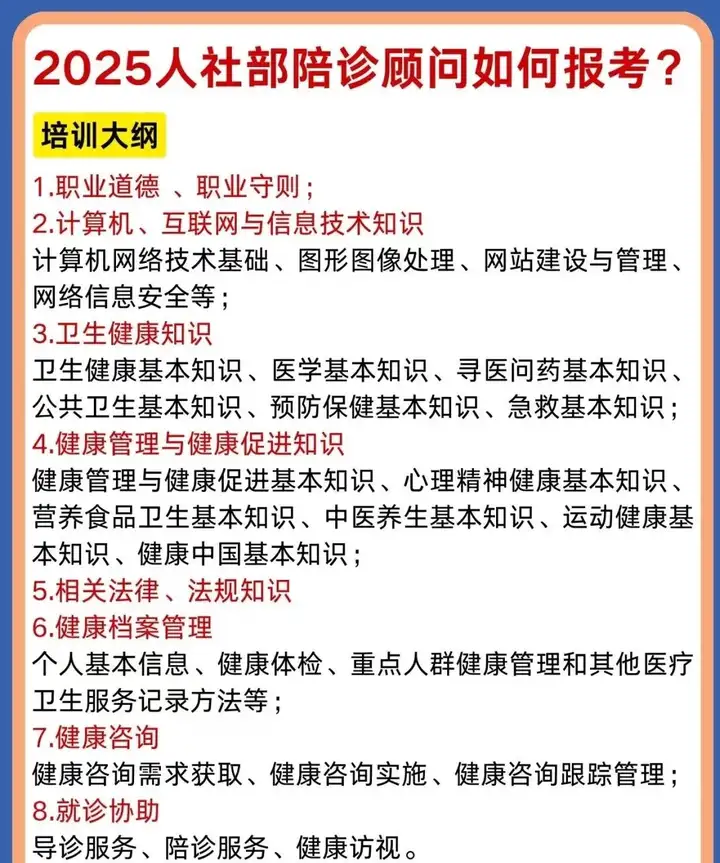 2025人社部陪诊顾问如何报考？

培训大纲

1.职业道德 、职业守则；

2.计算机、互联网与信息技术知识

计算机网络技术基础、图形图像处理、网站建设与管理、网络信息安全等；

3.卫生健康知识

卫生健康基本知识、医学基本知识、寻医问药基本知识、公共卫生基本知识、预防保健基本知识、急救基本知识；

4.健康管理与健康促进知识

健康管理与健康促进基本知识、心理精神健康基本知识、营养食品卫生基本知识、中医养生基本知识、运动健康基本知识、健康中国基本知识；

5.相关法律、法规知识

6.健康档案管理

个人基本信息、健康体检、重点人群健康管理和其他医疗卫生服务记录方法等；

7.健康咨询

健康咨询需求获取、健康咨询实施、健康咨询跟踪管理；

8.就诊协助

导诊服务、陪诊服务、健康访视。